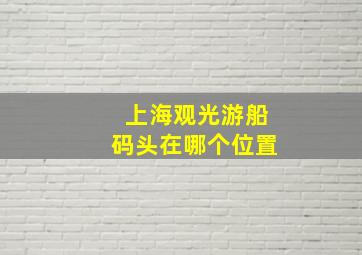 上海观光游船
码头在哪个位置